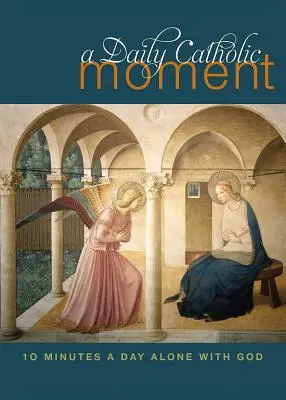 a Daily Catholic
moment

10 MINUTES A DAY ALONE WITH GOD